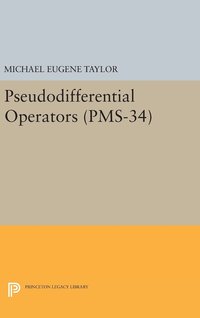 MICHAEL EUGENE TAYLOR

Pseudodifferential Operators (PMS-34)

PRINCETON LEGACY LIBRARY